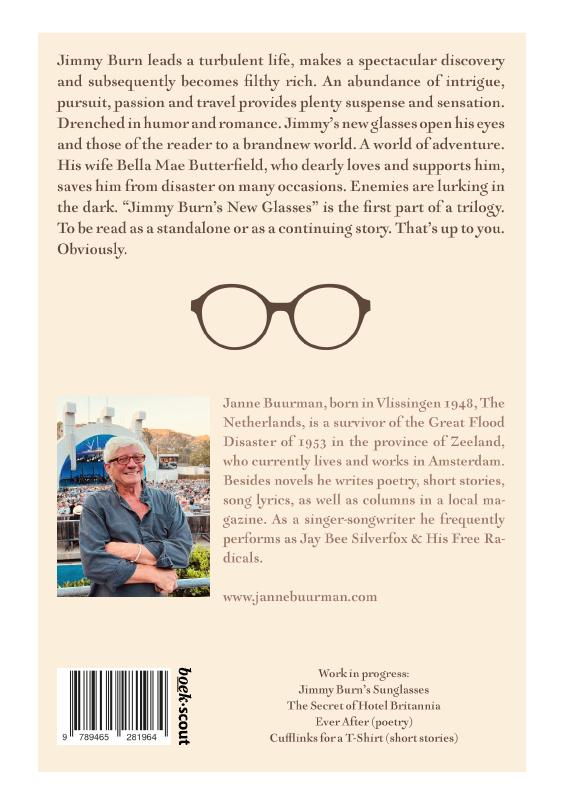 Jimmy Burn leads a turbulent life, makes a spectacular discovery and subsequently becomes filthy rich. An abundance of intrigue, pursuit, passion and travel provides plenty suspense and sensation. Drenched in humor and romance. Jimmy's new glasses open his eyes and those of the reader to a brandnew world. A world of adventure. His wife Bella Mae Butterfield, who dearly loves and supports him, saves him from disaster on many occasions. Enemies are lurking in the dark. "Jimmy Burn's New Glasses" is the first part of a trilogy. To be read as a standalone or as a continuing story. That's up to you. Obviously.

Janne Buurman, born in Vlissingen 1948, The Netherlands, is a survivor of the Great Flood Disaster of 1953 in the province of Zeeland, who currently lives and works in Amsterdam. Besides novels he writes poetry, short stories, song lyrics, as well as columns in a local magazine. As a singer-songwriter he frequently performs as Jay Bee Silverfox & His Free Radicals.

www.jannebuurman.com

9 789465 281964

boek·scout

Work in progress:
Jimmy Burn's Sunglasses
The Secret of Hotel Britannia
Ever After (poetry)
Cufflinks for a T-Shirt (short stories)